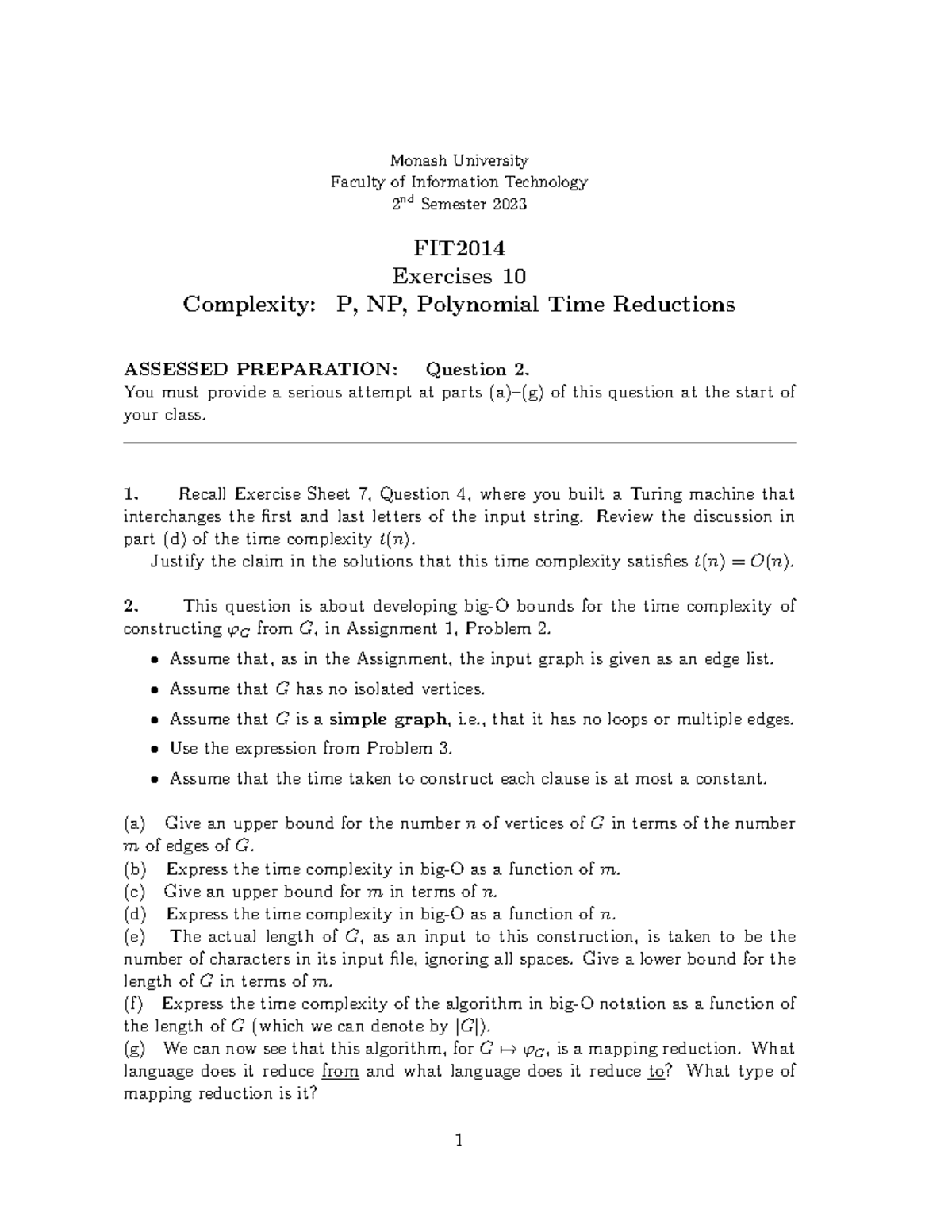 Monash University
Faculty of Information Technology
$2^{nd}$ Semester 2023

FIT2014
Exercises 10
Complexity: P, NP, Polynomial Time Reductions

ASSESSED PREPARATION: Question 2.
You must provide a serious attempt at parts (a)–(g) of this question at the start of your class.

1. Recall Exercise Sheet 7, Question 4, where you built a Turing machine that interchanges the first and last letters of the input string. Review the discussion in part (d) of the time complexity $t(n)$.

Justify the claim in the solutions that this time complexity satisfies $t(n) = O(n)$.

2. This question is about developing big-O bounds for the time complexity of constructing $\varphi_G$ from $G$, in Assignment 1, Problem 2.

• Assume that, as in the Assignment, the input graph is given as an edge list.
• Assume that $G$ has no isolated vertices.
• Assume that $G$ is a simple graph, i.e., that it has no loops or multiple edges.
• Use the expression from Problem 3.
• Assume that the time taken to construct each clause is at most a constant.

(a) Give an upper bound for the number $n$ of vertices of $G$ in terms of the number $m$ of edges of $G$.
(b) Express the time complexity in big-O as a function of $m$.
(c) Give an upper bound for $m$ in terms of $n$.
(d) Express the time complexity in big-O as a function of $n$.
(e) The actual length of $G$, as an input to this construction, is taken to be the number of characters in its input file, ignoring all spaces. Give a lower bound for the length of $G$ in terms of $m$.
(f) Express the time complexity of the algorithm in big-O notation as a function of the length of $G$ (which we can denote by $|G|$).
(g) We can now see that this algorithm, for $G \mapsto \varphi_G$, is a mapping reduction. What language does it reduce from and what language does it reduce to? What type of mapping reduction is it?

1